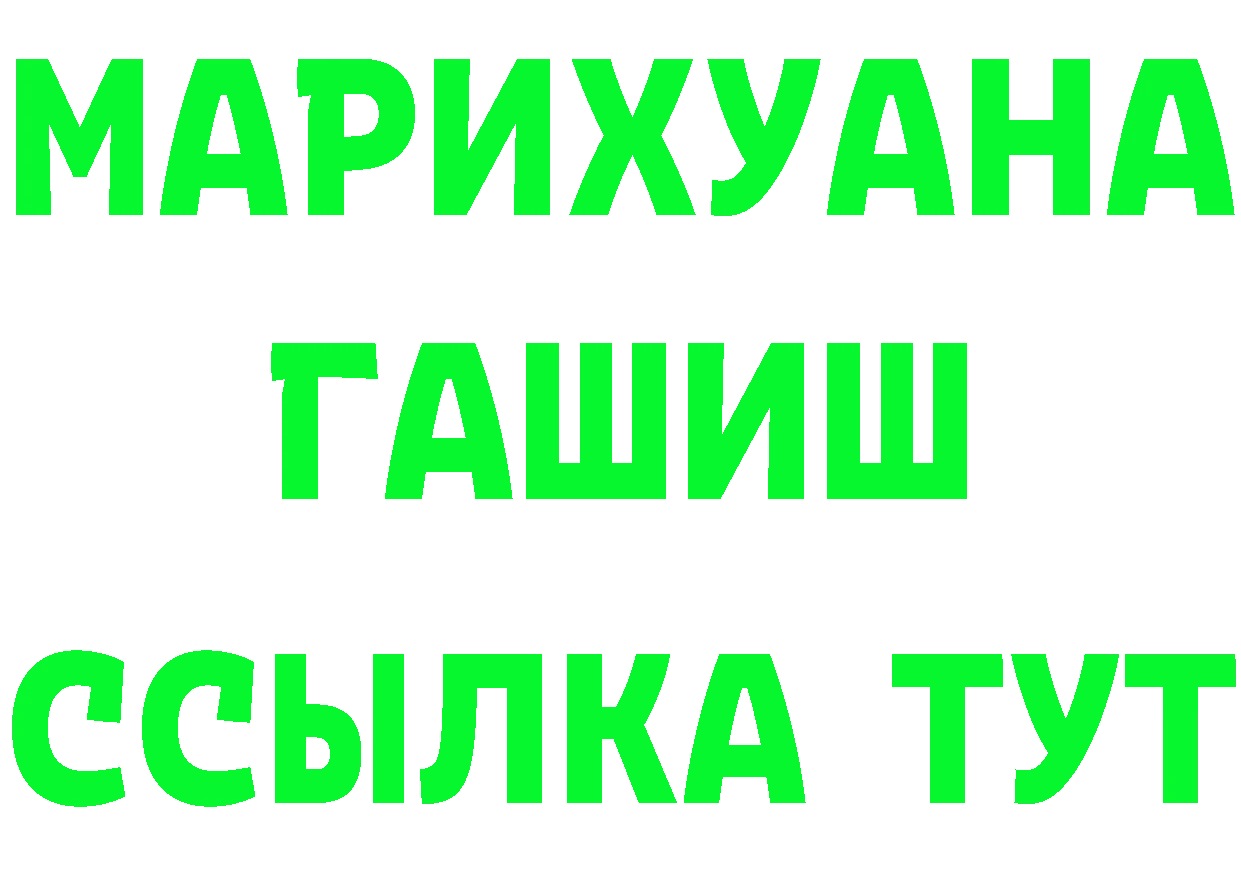 МАРИХУАНА
ГАШИШ
ССЫЛКА ТУТ